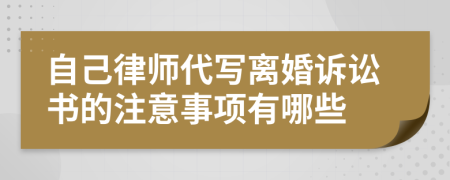 自己律师代写离婚诉讼书的注意事项有哪些